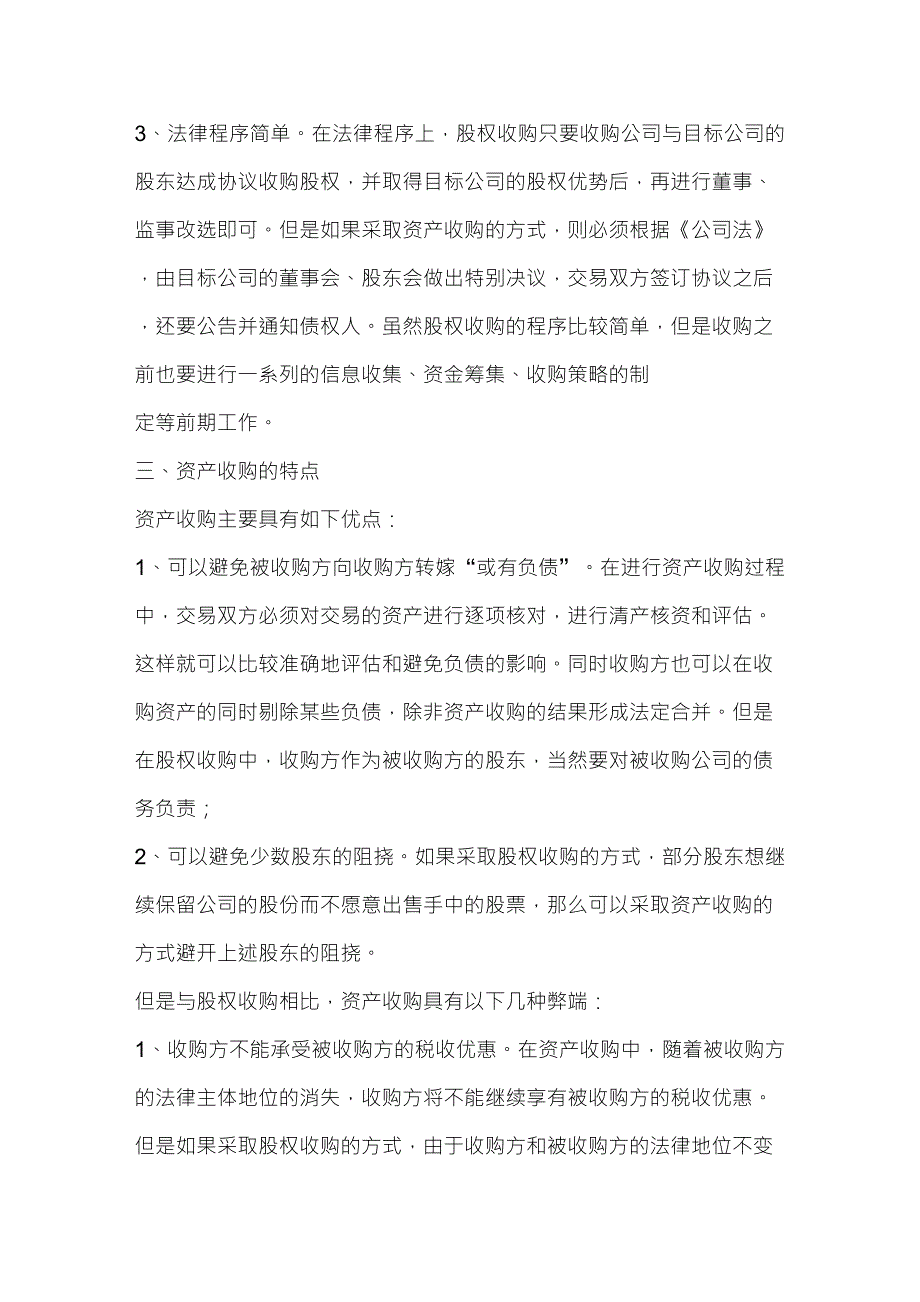 3、法律程序简单。在法律程序上，股权收购只要收购公司与目标公司的股东达成协议收购股权，并取得目标公司的股权优势后，再进行董事、监事改选即可。但是如果采取资产收购的方式，则必须根据《公司法》，由目标公司的董事会、股东会做出特别决议，交易双方签订协议之后，还要公告并通知债权人。虽然股权收购的程序比较简单，但是收购之前也要进行一系列的信息收集、资金筹集、收购策略的制定等前期工作。

三、资产收购的特点

资产收购主要具有如下优点：

1、可以避免被收购方向收购方转嫁“或有负债”。在进行资产收购过程中，交易双方必须对交易的资产进行逐项核对，进行清产核资和评估。这样就可以比较准确地评估和避免负债的影响。同时收购方也可以在收购资产的同时剔除某些负债，除非资产收购的结果形成法定合并。但是在股权收购中，收购方作为被收购方的股东，当然要对被收购公司的债务负责；

2、可以避免少数股东的阻挠。如果采取股权收购的方式，部分股东想继续保留公司的股份而不愿意出售手中的股票，那么可以采取资产收购的方式避开上述股东的阻挠。

但是与股权收购相比，资产收购具有以下几种弊端：

1、收购方不能承受被收购方的税收优惠。在资产收购中，随着被收购方的法律主体地位的消失，收购方将不能继续享有被收购方的税收优惠。但是如果采取股权收购的方式，由于收购方和被收购方的法律地位不变